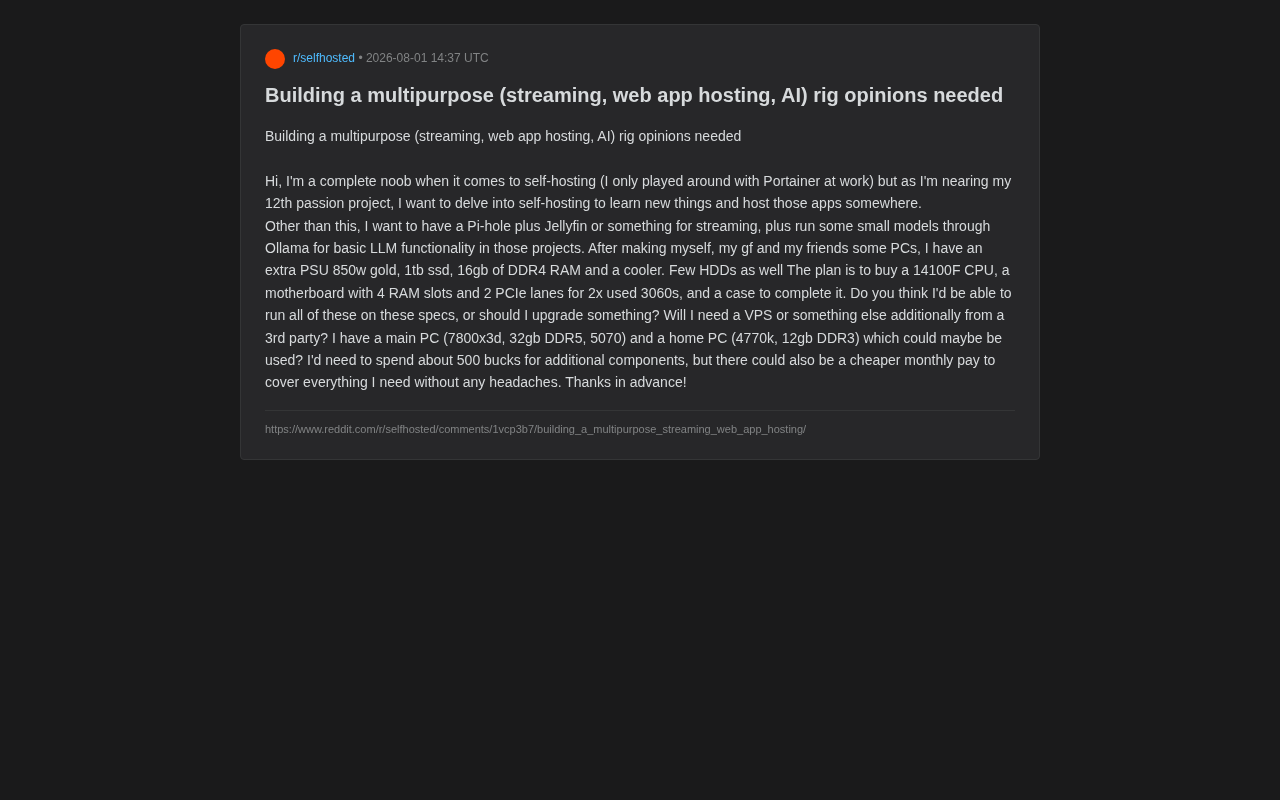 r/selfhosted • 2026-08-01 14:37 UTC

Building a multipurpose (streaming, web app hosting, AI) rig opinions needed

Building a multipurpose (streaming, web app hosting, AI) rig opinions needed

Hi, I'm a complete noob when it comes to self-hosting (I only played around with Portainer at work) but as I'm nearing my 12th passion project, I want to delve into self-hosting to learn new things and host those apps somewhere.
Other than this, I want to have a Pi-hole plus Jellyfin or something for streaming, plus run some small models through Ollama for basic LLM functionality in those projects. After making myself, my gf and my friends some PCs, I have an extra PSU 850w gold, 1tb ssd, 16gb of DDR4 RAM and a cooler. Few HDDs as well The plan is to buy a 14100F CPU, a motherboard with 4 RAM slots and 2 PCIe lanes for 2x used 3060s, and a case to complete it. Do you think I'd be able to run all of these on these specs, or should I upgrade something? Will I need a VPS or something else additionally from a 3rd party? I have a main PC (7800x3d, 32gb DDR5, 5070) and a home PC (4770k, 12gb DDR3) which could maybe be used? I'd need to spend about 500 bucks for additional components, but there could also be a cheaper monthly pay to cover everything I need without any headaches. Thanks in advance!

https://www.reddit.com/r/selfhosted/comments/1vcp3b7/building_a_multipurpose_streaming_web_app_hosting/